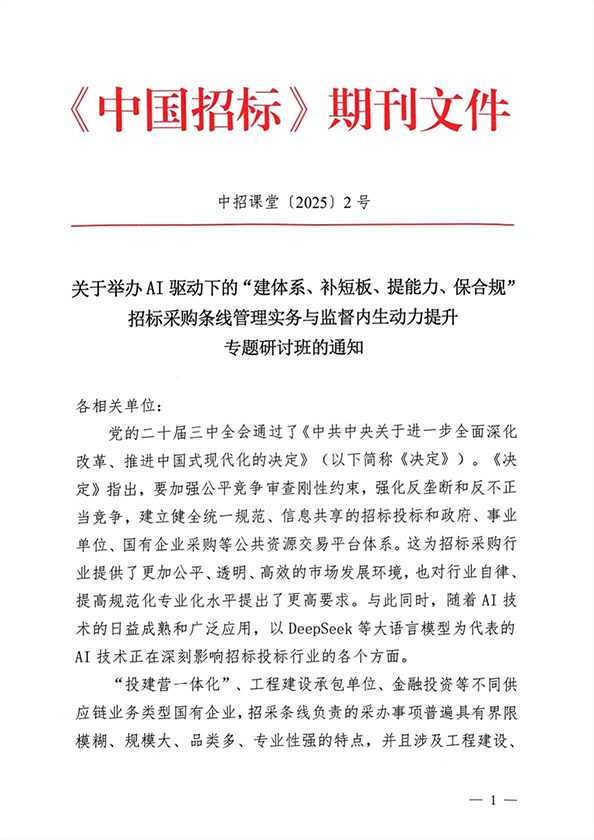 《中国招标》期刊文件

中招课堂〔2025〕2号

关于举办AI驱动下的“建体系、补短板、提能力、保合规”招标采购条线管理实务与监督内生动力提升专题研讨班的通知

各相关单位：

党的二十届三中全会通过了《中共中央关于进一步全面深化改革、推进中国式现代化的决定》（以下简称《决定》）。《决定》指出，要加强公平竞争审查刚性约束，强化反垄断和反不正当竞争，建立健全统一规范、信息共享的招标投标和政府、事业单位、国有企业采购等公共资源交易平台体系。这为招标采购行业提供了更加公平、透明、高效的市场发展环境，也对行业自律、提高规范化专业化水平提出了更高要求。与此同时，随着AI技术的日益成熟和广泛应用，以DeepSeek等大语言模型为代表的AI技术正在深刻影响招标投标行业的各个方面。

“投建营一体化”、工程建设承包单位、金融投资等不同供应链业务类型国有企业，招采条线负责的采办事项普遍具有界限模糊、规模大、品类多、专业性强的特点，并且涉及工程建设、

— 1 —